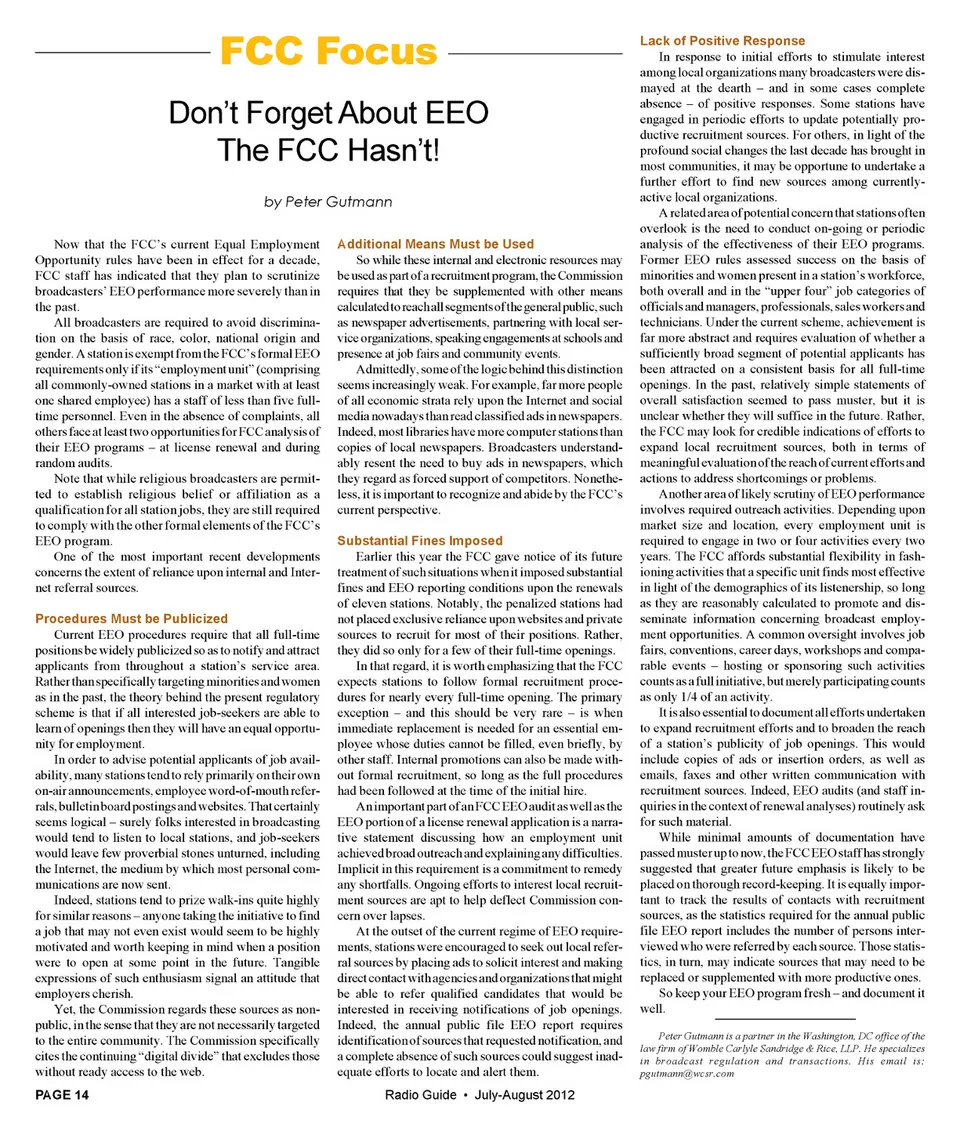 FCC Focus

Don't Forget About EEO
The FCC Hasn't!

by Peter Gutmann

Now that the FCC's current Equal Employment Opportunity rules have been in effect for a decade, FCC staff has indicated that they plan to scrutinize broadcasters' EEO performance more severely than in the past.

All broadcasters are required to avoid discrimination on the basis of race, color, national origin and gender. A station is exempt from the FCC's formal EEO requirements only if its "employment unit" (comprising all commonly-owned stations in a market with at least one shared employee) has a staff of less than five full-time personnel. Even in the absence of complaints, all others face at least two opportunities for FCC analysis of their EEO programs – at license renewal and during random audits.

Note that while religious broadcasters are permitted to establish religious belief or affiliation as a qualification for all station jobs, they are still required to comply with the other formal elements of the FCC's EEO program.

One of the most important recent developments concerns the extent of reliance upon internal and Internet referral sources.

Procedures Must be Publicized
Current EEO procedures require that all full-time positions be widely publicized so as to notify and attract applicants from throughout a station's service area. Rather than specifically targeting minorities and women as in the past, the theory behind the present regulatory scheme is that if all interested job-seekers are able to learn of openings then they will have an equal opportunity for employment.

In order to advise potential applicants of job availability, many stations tend to rely primarily on their own on-air announcements, employee word-of-mouth referrals, bulletin board postings and websites. That certainly seems logical – surely folks interested in broadcasting would tend to listen to local stations, and job-seekers would leave few proverbial stones unturned, including the Internet, the medium by which most personal communications are now sent.

Indeed, stations tend to prize walk-ins quite highly for similar reasons – anyone taking the initiative to find a job that may not even exist would seem to be highly motivated and worth keeping in mind when a position were to open at some point in the future. Tangible expressions of such enthusiasm signal an attitude that employers cherish.

Yet, the Commission regards these sources as non-public, in the sense that they are not necessarily targeted to the entire community. The Commission specifically cites the continuing "digital divide" that excludes those without ready access to the web.

Additional Means Must be Used
So while these internal and electronic resources may be used as part of a recruitment program, the Commission requires that they be supplemented with other means calculated to reach all segments of the general public, such as newspaper advertisements, partnering with local service organizations, speaking engagements at schools and presence at job fairs and community events.

Admittedly, some of the logic behind this distinction seems increasingly weak. For example, far more people of all economic strata rely upon the Internet and social media nowadays than read classified ads in newspapers. Indeed, most libraries have more computer stations than copies of local newspapers. Broadcasters understandably resent the need to buy ads in newspapers, which they regard as forced support of competitors. Nonetheless, it is important to recognize and abide by the FCC's current perspective.

Substantial Fines Imposed
Earlier this year the FCC gave notice of its future treatment of such situations when it imposed substantial fines and EEO reporting conditions upon the renewals of eleven stations. Notably, the penalized stations had not placed exclusive reliance upon websites and private sources to recruit for most of their positions. Rather, they did so only for a few of their full-time openings.

In that regard, it is worth emphasizing that the FCC expects stations to follow formal recruitment procedures for nearly every full-time opening. The primary exception – and this should be very rare – is when immediate replacement is needed for an essential employee whose duties cannot be filled, even briefly, by other staff. Internal promotions can also be made without formal recruitment, so long as the full procedures had been followed at the time of the initial hire.

An important part of an FCC EEO audit as well as the EEO portion of a license renewal application is a narrative statement discussing how an employment unit achieved broad outreach and explaining any difficulties. Implicit in this requirement is a commitment to remedy any shortfalls. Ongoing efforts to interest local recruitment sources are apt to help deflect Commission concern over lapses.

At the outset of the current regime of EEO requirements, stations were encouraged to seek out local referral sources by placing ads to solicit interest and making direct contact with agencies and organizations that might be able to refer qualified candidates that would be interested in receiving notifications of job openings. Indeed, the annual public file EEO report requires identification of sources that requested notification, and a complete absence of such sources could suggest inadequate efforts to locate and alert them.

Lack of Positive Response
In response to initial efforts to stimulate interest among local organizations many broadcasters were dismayed at the dearth – and in some cases complete absence – of positive responses. Some stations have engaged in periodic efforts to update potentially productive recruitment sources. For others, in light of the profound social changes the last decade has brought in most communities, it may be opportune to undertake a further effort to find new sources among currently-active local organizations.

A related area of potential concern that stations often overlook is the need to conduct on-going or periodic analysis of the effectiveness of their EEO programs. Former EEO rules assessed success on the basis of minorities and women present in a station's workforce, both overall and in the "upper four" job categories of officials and managers, professionals, sales workers and technicians. Under the current scheme, achievement is far more abstract and requires evaluation of whether a sufficiently broad segment of potential applicants has been attracted on a consistent basis for all full-time openings. In the past, relatively simple statements of overall satisfaction seemed to pass muster, but it is unclear whether they will suffice in the future. Rather, the FCC may look for credible indications of efforts to expand local recruitment sources, both in terms of meaningful evaluation of the reach of current efforts and actions to address shortcomings or problems.

Another area of likely scrutiny of EEO performance involves required outreach activities. Depending upon market size and location, every employment unit is required to engage in two or four activities every two years. The FCC affords substantial flexibility in fashioning activities that a specific unit finds most effective in light of the demographics of its listenership, so long as they are reasonably calculated to promote and disseminate information concerning broadcast employment opportunities. A common oversight involves job fairs, conventions, career days, workshops and comparable events – hosting or sponsoring such activities counts as a full initiative, but merely participating counts as only 1/4 of an activity.

It is also essential to document all efforts undertaken to expand recruitment efforts and to broaden the reach of a station's publicity of job openings. This would include copies of ads or insertion orders, as well as emails, faxes and other written communication with recruitment sources. Indeed, EEO audits (and staff inquiries in the context of renewal analyses) routinely ask for such material.

While minimal amounts of documentation have passed muster up to now, the FCC EEO staff has strongly suggested that greater future emphasis is likely to be placed on thorough record-keeping. It is equally important to track the results of contacts with recruitment sources, as the statistics required for the annual public file EEO report includes the number of persons interviewed who were referred by each source. Those statistics, in turn, may indicate sources that may need to be replaced or supplemented with more productive ones.

So keep your EEO program fresh – and document it well.

Peter Gutmann is a partner in the Washington, DC office of the law firm of Womble Carlyle Sandridge & Rice, LLP. He specializes in broadcast regulation and transactions. His email is: pgutmann@wcsr.com

PAGE 14 Radio Guide • July-August 2012